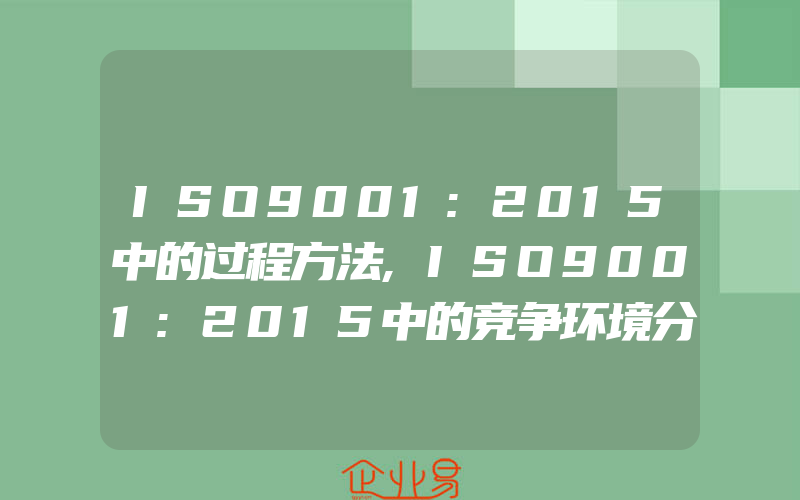 ISO9001:2015中的过程方法,ISO9001:2015中的竞争环境分

企业易